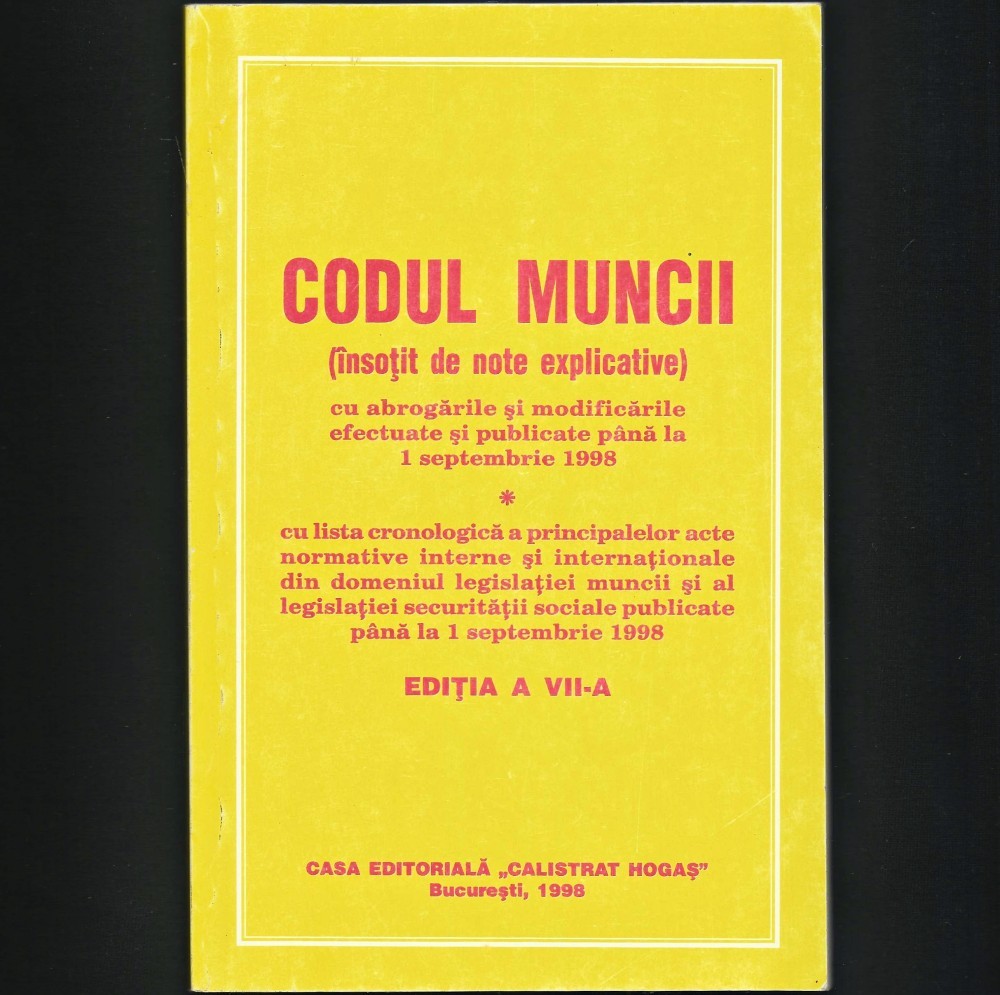 CODUL MUNCII

(însoţit de note explicative)

cu abrogările şi modificările efectuate şi publicate până la 1 septembrie 1998

*

cu lista cronologică a principalelor acte normative interne şi internaţionale din domeniul legislaţiei muncii şi al legislaţiei securităţii sociale publicate până la 1 septembrie 1998

EDIŢIA A VII-A

CASA EDITORIALĂ „CALISTRAT HOGAŞ"
Bucureşti, 1998